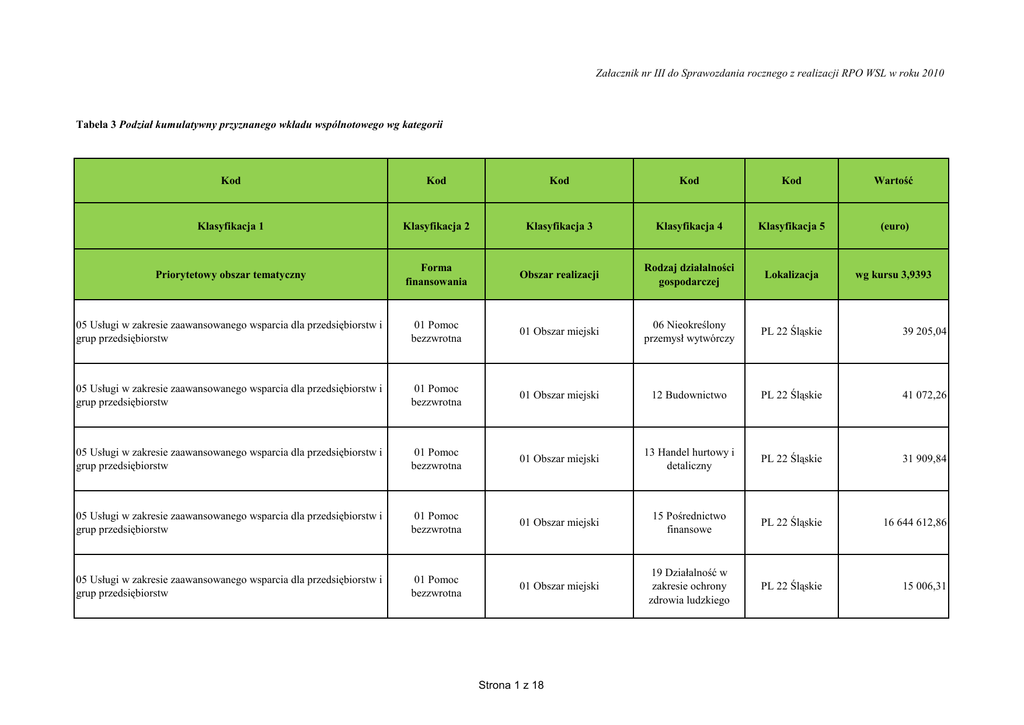 Załacznik nr III do Sprawozdania rocznego z realizacji RPO WSL w roku 2010

Tabela 3 Podział kumulatywny przyznanego wkładu wspólnotowego wg kategorii

| Kod | Kod | Kod | Kod | Kod | Wartość |
|---|---|---|---|---|---|
| Klasyfikacja 1 | Klasyfikacja 2 | Klasyfikacja 3 | Klasyfikacja 4 | Klasyfikacja 5 | (euro) |
| Priorytetowy obszar tematyczny | Forma finansowania | Obszar realizacji | Rodzaj działalności gospodarczej | Lokalizacja | wg kursu 3,9393 |
| 05 Usługi w zakresie zaawansowanego wsparcia dla przedsiębiorstw i grup przedsiębiorstw | 01 Pomoc bezzwrotna | 01 Obszar miejski | 06 Nieokreślony przemysł wytwórczy | PL 22 Śląskie | 39 205,04 |
| 05 Usługi w zakresie zaawansowanego wsparcia dla przedsiębiorstw i grup przedsiębiorstw | 01 Pomoc bezzwrotna | 01 Obszar miejski | 12 Budownictwo | PL 22 Śląskie | 41 072,26 |
| 05 Usługi w zakresie zaawansowanego wsparcia dla przedsiębiorstw i grup przedsiębiorstw | 01 Pomoc bezzwrotna | 01 Obszar miejski | 13 Handel hurtowy i detaliczny | PL 22 Śląskie | 31 909,84 |
| 05 Usługi w zakresie zaawansowanego wsparcia dla przedsiębiorstw i grup przedsiębiorstw | 01 Pomoc bezzwrotna | 01 Obszar miejski | 15 Pośrednictwo finansowe | PL 22 Śląskie | 16 644 612,86 |
| 05 Usługi w zakresie zaawansowanego wsparcia dla przedsiębiorstw i grup przedsiębiorstw | 01 Pomoc bezzwrotna | 01 Obszar miejski | 19 Działalność w zakresie ochrony zdrowia ludzkiego | PL 22 Śląskie | 15 006,31 |

Strona 1 z 18